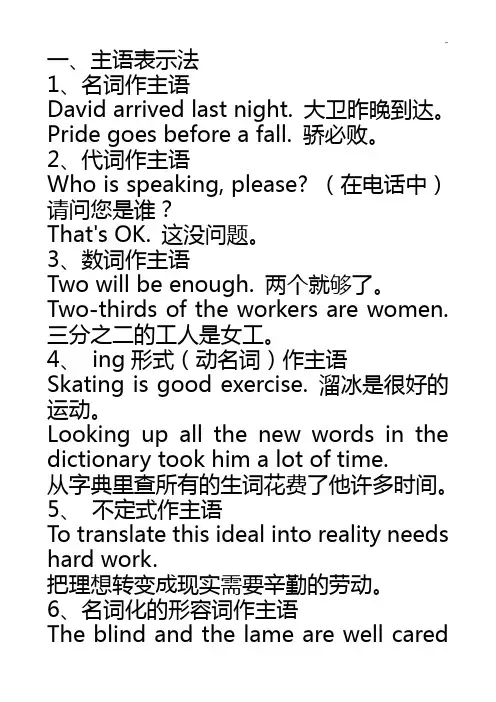 一、主语表示法

1、名词作主语

David arrived last night. 大卫昨晚到达。

Pride goes before a fall. 骄必败。

2、代词作主语

Who is speaking, please?（在电话中）请问您是谁？

That's OK. 这没问题。

3、数词作主语

Two will be enough. 两个就够了。

Two-thirds of the workers are women. 三分之二的工人是女工。

4、ing形式（动名词）作主语

Skating is good exercise. 溜冰是很好的运动。

Looking up all the new words in the dictionary took him a lot of time.

从字典里查所有的生词花费了他许多时间。

5、不定式作主语

To translate this ideal into reality needs hard work.

把理想转变成现实需要辛勤的劳动。

6、名词化的形容词作主语

The blind and the lame are well cared